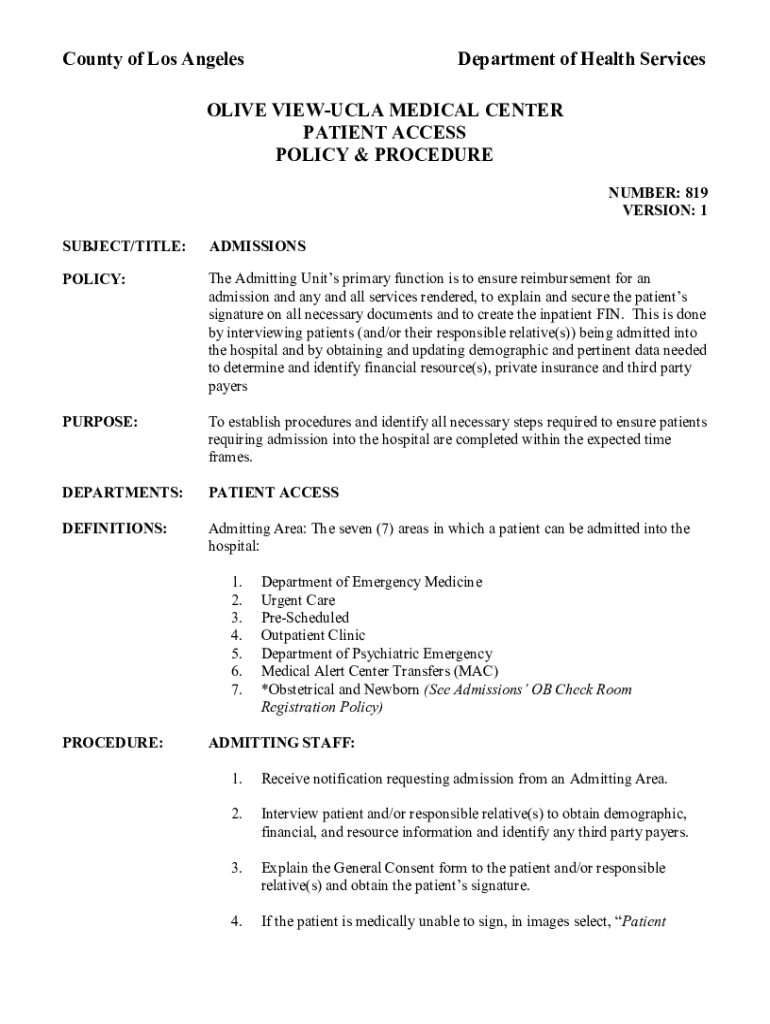 County of Los Angeles

Department of Health Services

OLIVE VIEW-UCLA MEDICAL CENTER
PATIENT ACCESS
POLICY & PROCEDURE

NUMBER: 819
VERSION: 1

SUBJECT/TITLE: ADMISSIONS

POLICY: The Admitting Unit's primary function is to ensure reimbursement for an admission and any and all services rendered, to explain and secure the patient's signature on all necessary documents and to create the inpatient FIN. This is done by interviewing patients (and/or their responsible relative(s)) being admitted into the hospital and by obtaining and updating demographic and pertinent data needed to determine and identify financial resource(s), private insurance and third party payers

PURPOSE: To establish procedures and identify all necessary steps required to ensure patients requiring admission into the hospital are completed within the expected time frames.

DEPARTMENTS: PATIENT ACCESS

DEFINITIONS: Admitting Area: The seven (7) areas in which a patient can be admitted into the hospital:

1. Department of Emergency Medicine
2. Urgent Care
3. Pre-Scheduled
4. Outpatient Clinic
5. Department of Psychiatric Emergency
6. Medical Alert Center Transfers (MAC)
7. *Obstetrical and Newborn (See Admissions' OB Check Room Registration Policy)

PROCEDURE: ADMITTING STAFF:

1. Receive notification requesting admission from an Admitting Area.

2. Interview patient and/or responsible relative(s) to obtain demographic, financial, and resource information and identify any third party payers.

3. Explain the General Consent form to the patient and/or responsible relative(s) and obtain the patient's signature.

4. If the patient is medically unable to sign, in images select, "Patient